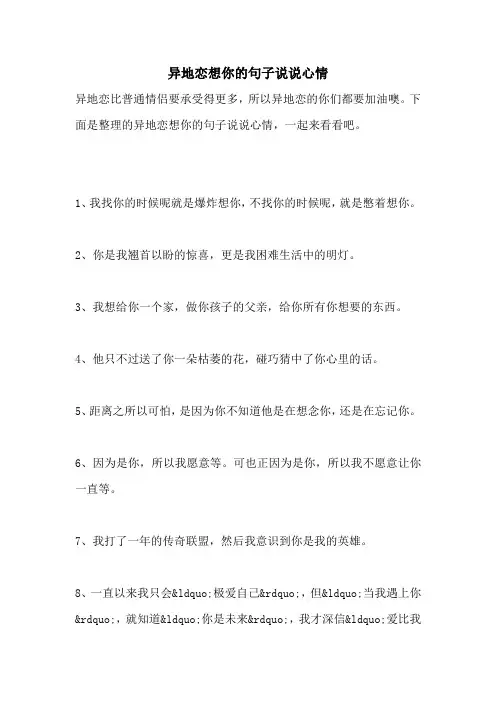 异地恋想你的句子说说心情

异地恋比普通情侣要承受得更多，所以异地恋的你们都要加油噢。下面是整理的异地恋想你的句子说说心情，一起来看看吧。

1、我找你的时候呢就是爆炸想你，不找你的时候呢，就是憋着想你。

2、你是我翘首以盼的惊喜，更是我困难生活中的明灯。

3、我想给你一个家，做你孩子的父亲，给你所有你想要的东西。

4、他只不过送了你一朵枯萎的花，碰巧猜中了你心里的话。

5、距离之所以可怕，是因为你不知道他是在想念你，还是在忘记你。

6、因为是你，所以我愿意等。可也正因为是你，所以我不愿意让你一直等。

7、我打了一年的传奇联盟，然后我意识到你是我的英雄。

8、一直以来我只会&ldquo;极爱自己&rdquo;，但&ldquo;当我遇上你&rdquo;，就知道&ldquo;你是未来&rdquo;，我才深信&ldquo;爱比我